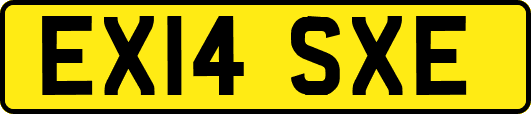 EX14 SXE